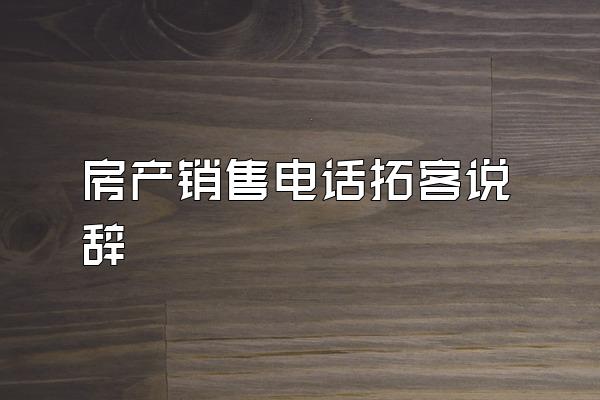 房产销售电话拓客说辞